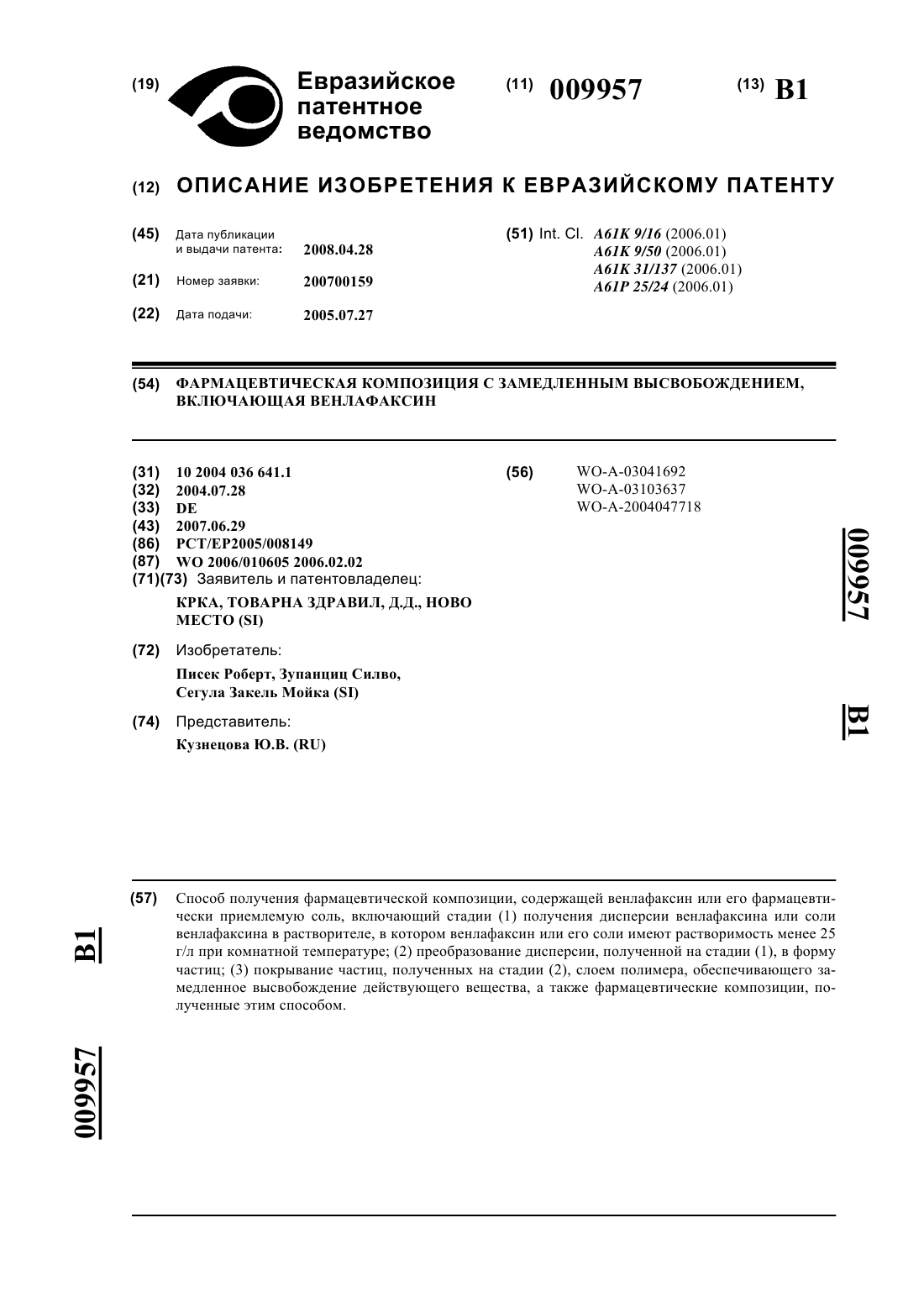 (19) Евразийское патентное ведомство

(11) 009957

(13) B1

(12) ОПИСАНИЕ ИЗОБРЕТЕНИЯ К ЕВРАЗИЙСКОМУ ПАТЕНТУ

(45) Дата публикации и выдачи патента: 2008.04.28

(21) Номер заявки: 200700159

(22) Дата подачи: 2005.07.27

(51) Int. Cl. A61K 9/16 (2006.01)
A61K 9/50 (2006.01)
A61K 31/137 (2006.01)
A61P 25/24 (2006.01)

(54) ФАРМАЦЕВТИЧЕСКАЯ КОМПОЗИЦИЯ С ЗАМЕДЛЕННЫМ ВЫСВОБОЖДЕНИЕМ, ВКЛЮЧАЮЩАЯ ВЕНЛАФАКСИН

(31) 10 2004 036 641.1
(32) 2004.07.28
(33) DE
(43) 2007.06.29
(86) PCT/EP2005/008149
(87) WO 2006/010605 2006.02.02
(71)(73) Заявитель и патентовладелец:
КРКА, ТОВАРНА ЗДРАВИЛ, Д.Д., НОВО МЕСТО (SI)

(72) Изобретатель:
Писек Роберт, Зупанциц Силво, Сегула Закель Мойка (SI)

(74) Представитель:
Кузнецова Ю.В. (RU)

(56) WO-A-03041692
WO-A-03103637
WO-A-2004047718

009957 B1

(57) Способ получения фармацевтической композиции, содержащей венлафаксин или его фармацевтически приемлемую соль, включающий стадии (1) получения дисперсии венлафаксина или соли венлафаксина в растворителе, в котором венлафаксин или его соли имеют растворимость менее 25 г/л при комнатной температуре; (2) преобразование дисперсии, полученной на стадии (1), в форму частиц; (3) покрывание частиц, полученных на стадии (2), слоем полимера, обеспечивающего замедленное высвобождение действующего вещества, а также фармацевтические композиции, полученные этим способом.

B1 009957